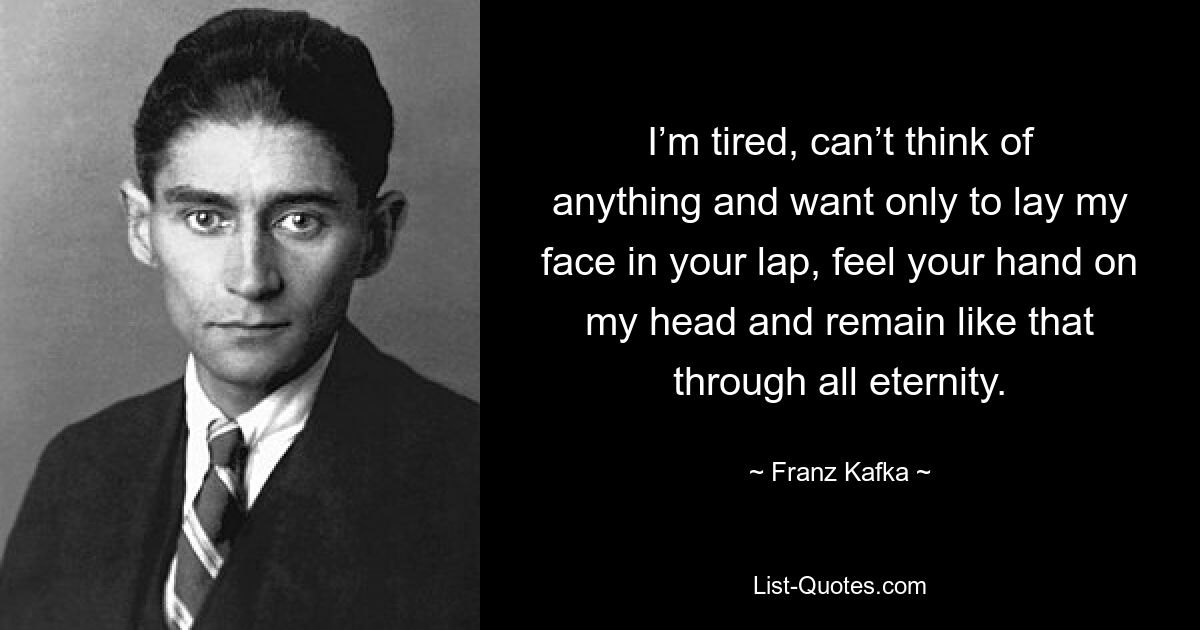 I’m tired, can’t think of anything and want only to lay my face in your lap, feel your hand on my head and remain like that through all eternity.

~ Franz Kafka ~

List-Quotes.com